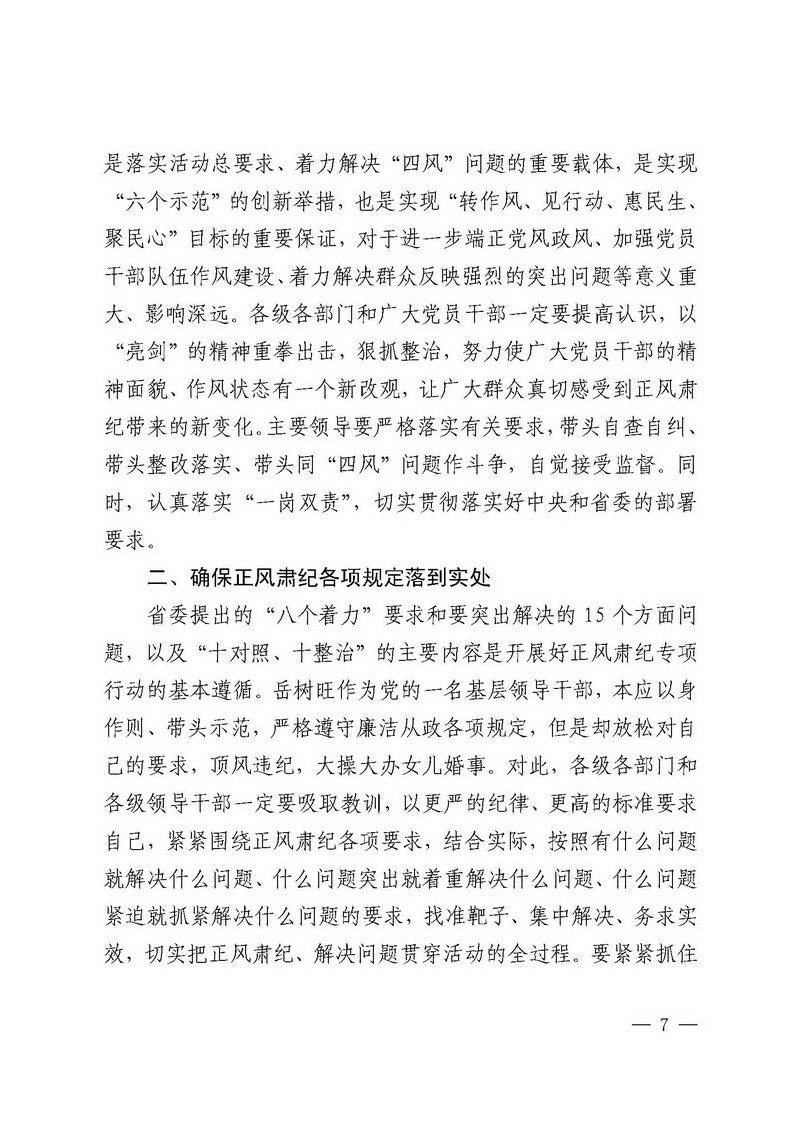 是落实活动总要求、着力解决“四风”问题的重要载体，是实现“六个示范”的创新举措，也是实现“转作风、见行动、惠民生、聚民心”目标的重要保证，对于进一步端正党风政风、加强党员干部队伍作风建设、着力解决群众反映强烈的突出问题等意义重大、影响深远。各级各部门和广大党员干部一定要提高认识，以“亮剑”的精神重拳出击，狠抓整治，努力使广大党员干部的精神面貌、作风状态有一个新改观，让广大群众真切感受到正风肃纪带来的新变化。主要领导要严格落实有关要求，带头自查自纠、带头整改落实、带头同“四风”问题作斗争，自觉接受监督。同时，认真落实“一岗双责”，切实贯彻落实好中央和省委的部署要求。

二、确保正风肃纪各项规定落到实处

省委提出的“八个着力”要求和要突出解决的 15 个方面问题，以及“十对照、十整治”的主要内容是开展好正风肃纪专项行动的基本遵循。岳树旺作为党的一名基层领导干部，本应以身作则、带头示范，严格遵守廉洁从政各项规定，但是却放松对自己的要求，顶风违纪，大操大办女儿婚事。对此，各级各部门和各级领导干部一定要吸取教训，以更严的纪律、更高的标准要求自己，紧紧围绕正风肃纪各项要求，结合实际，按照有什么问题就解决什么问题、什么问题突出就着重解决什么问题、什么问题紧迫就抓紧解决什么问题的要求，找准靶子、集中解决、务求实效，切实把正风肃纪、解决问题贯穿活动的全过程。要紧紧抓住

— 7 —